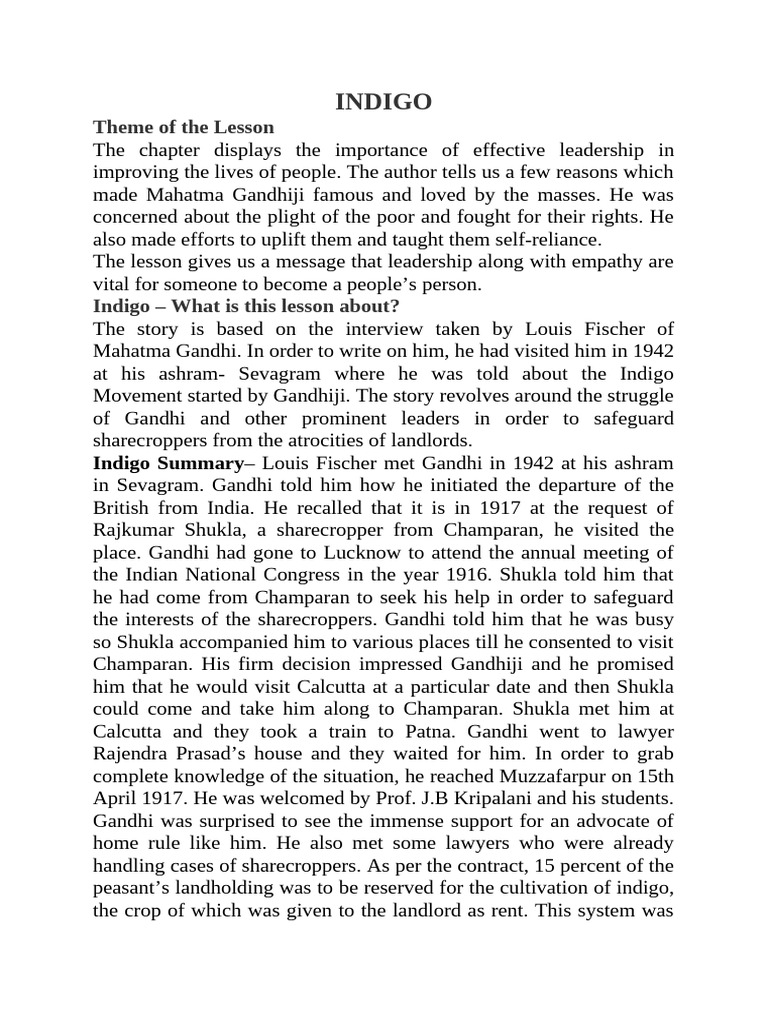 INDIGO

Theme of the Lesson

The chapter displays the importance of effective leadership in improving the lives of people. The author tells us a few reasons which made Mahatma Gandhiji famous and loved by the masses. He was concerned about the plight of the poor and fought for their rights. He also made efforts to uplift them and taught them self-reliance.

The lesson gives us a message that leadership along with empathy are vital for someone to become a people's person.

Indigo – What is this lesson about?

The story is based on the interview taken by Louis Fischer of Mahatma Gandhi. In order to write on him, he had visited him in 1942 at his ashram- Sevagram where he was told about the Indigo Movement started by Gandhiji. The story revolves around the struggle of Gandhi and other prominent leaders in order to safeguard sharecroppers from the atrocities of landlords.

Indigo Summary– Louis Fischer met Gandhi in 1942 at his ashram in Sevagram. Gandhi told him how he initiated the departure of the British from India. He recalled that it is in 1917 at the request of Rajkumar Shukla, a sharecropper from Champaran, he visited the place. Gandhi had gone to Lucknow to attend the annual meeting of the Indian National Congress in the year 1916. Shukla told him that he had come from Champaran to seek his help in order to safeguard the interests of the sharecroppers. Gandhi told him that he was busy so Shukla accompanied him to various places till he consented to visit Champaran. His firm decision impressed Gandhiji and he promised him that he would visit Calcutta at a particular date and then Shukla could come and take him along to Champaran. Shukla met him at Calcutta and they took a train to Patna. Gandhi went to lawyer Rajendra Prasad's house and they waited for him. In order to grab complete knowledge of the situation, he reached Muzzafarpur on 15th April 1917. He was welcomed by Prof. J.B Kripalani and his students. Gandhi was surprised to see the immense support for an advocate of home rule like him. He also met some lawyers who were already handling cases of sharecroppers. As per the contract, 15 percent of the peasant's landholding was to be reserved for the cultivation of indigo, the crop of which was given to the landlord as rent. This system was